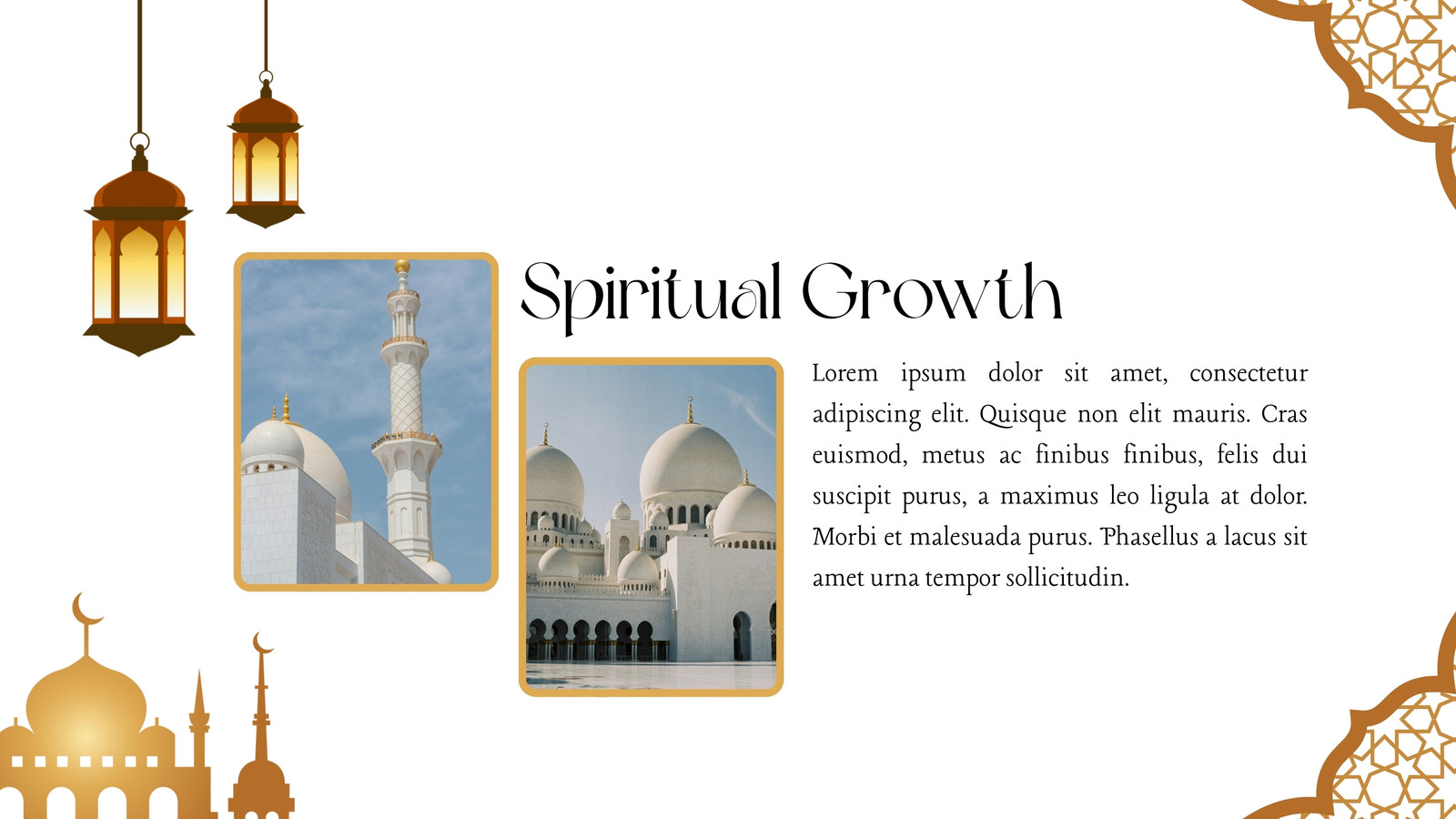 Spiritual Growth

Lorem ipsum dolor sit amet, consectetur adipiscing elit. Quisque non elit mauris. Cras euismod, metus ac finibus finibus, felis dui suscipit purus, a maximus leo ligula at dolor. Morbi et malesuada purus. Phasellus a lacus sit amet urna tempor sollicitudin.